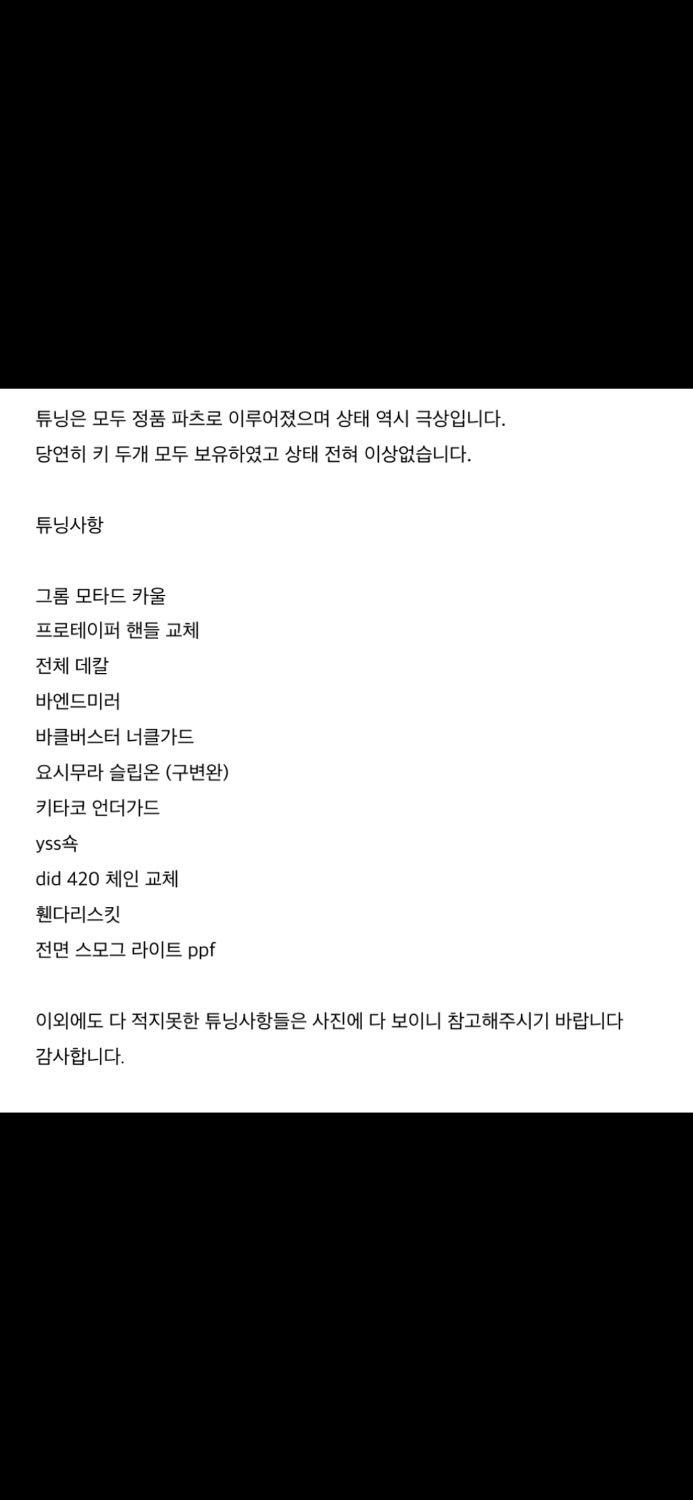 튜닝은 모두 정품 파츠로 이루어졌으며 상태 역시 극상입니다.
당연히 키 두개 모두 보유하였고 상태 전혀 이상없습니다.

튜닝사항

그롬 모타드 카울
프로테이퍼 핸들 교체
전체 데칼
바엔드미러
바클버스터 너클가드
요시무라 슬립온 (구변완)
키타코 언더가드
yss쇽
did 420 체인 교체
휀다리스킷
전면 스모그 라이트 ppf

이외에도 다 적지못한 튜닝사항들은 사진에 다 보이니 참고해주시기 바랍니다
감사합니다.